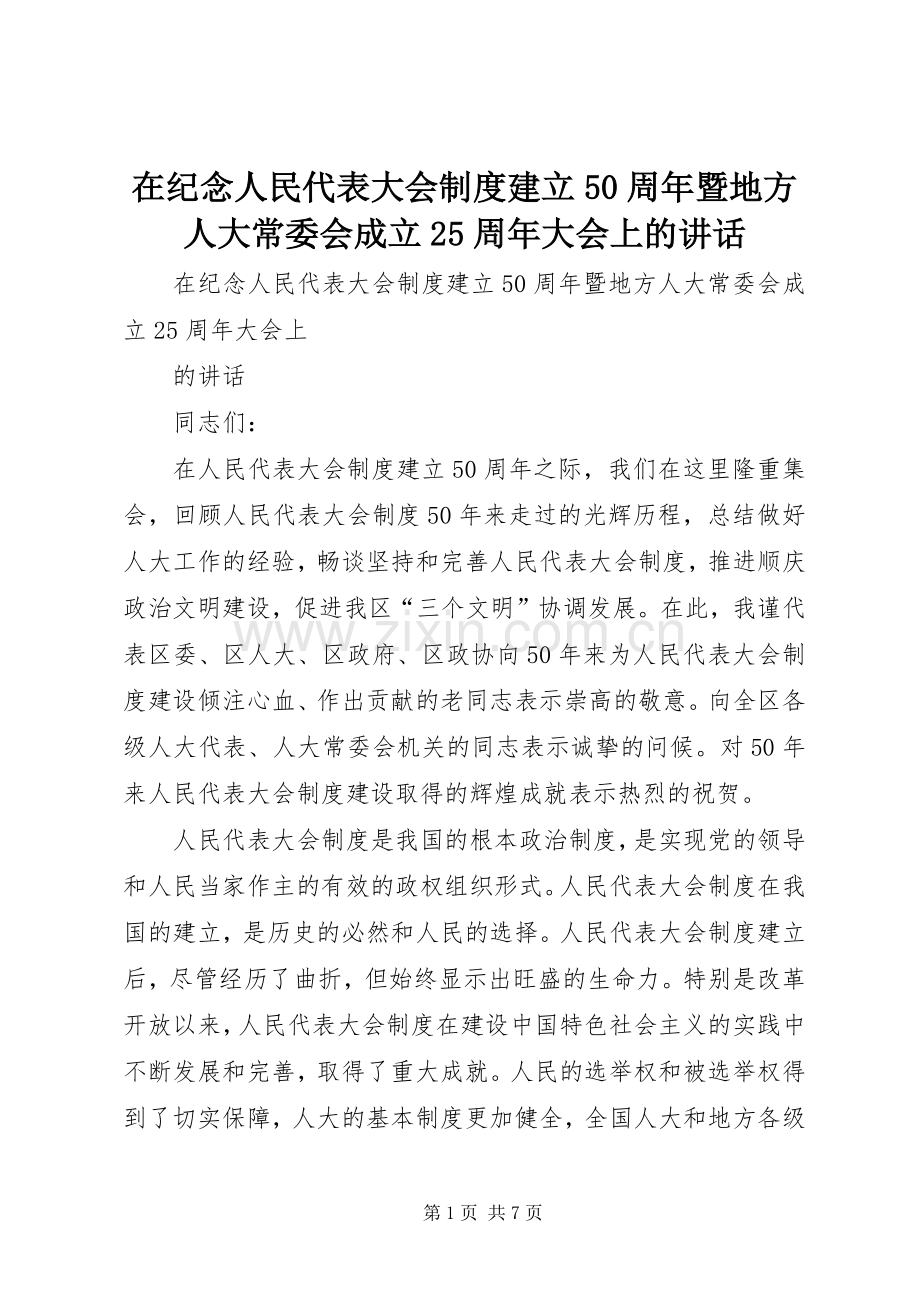 在纪念人民代表大会制度建立50周年暨地方人大常委会成立25周年大会上的讲话

在纪念人民代表大会制度建立50周年暨地方人大常委会成立25周年大会上

的讲话

同志们：

在人民代表大会制度建立50周年之际，我们在这里隆重集会，回顾人民代表大会制度50年来走过的光辉历程，总结做好人大工作的经验，畅谈坚持和完善人民代表大会制度，推进顺庆政治文明建设，促进我区“三个文明”协调发展。在此，我谨代表区委、区人大、区政府、区政协向50年来为人民代表大会制度建设倾注心血、作出贡献的老同志表示崇高的敬意。向全区各级人大代表、人大常委会机关的同志表示诚挚的问候。对50年来人民代表大会制度建设取得的辉煌成就表示热烈的祝贺。

人民代表大会制度是我国的根本政治制度，是实现党的领导和人民当家作主的有效的政权组织形式。人民代表大会制度在我国的建立，是历史的必然和人民的选择。人民代表大会制度建立后，尽管经历了曲折，但始终显示出旺盛的生命力。特别是改革开放以来，人民代表大会制度在建设中国特色社会主义的实践中不断发展和完善，取得了重大成就。人民的选举权和被选举权得到了切实保障，人大的基本制度更加健全，全国人大和地方各级

www.zixin.com.cn

第1页 共7页